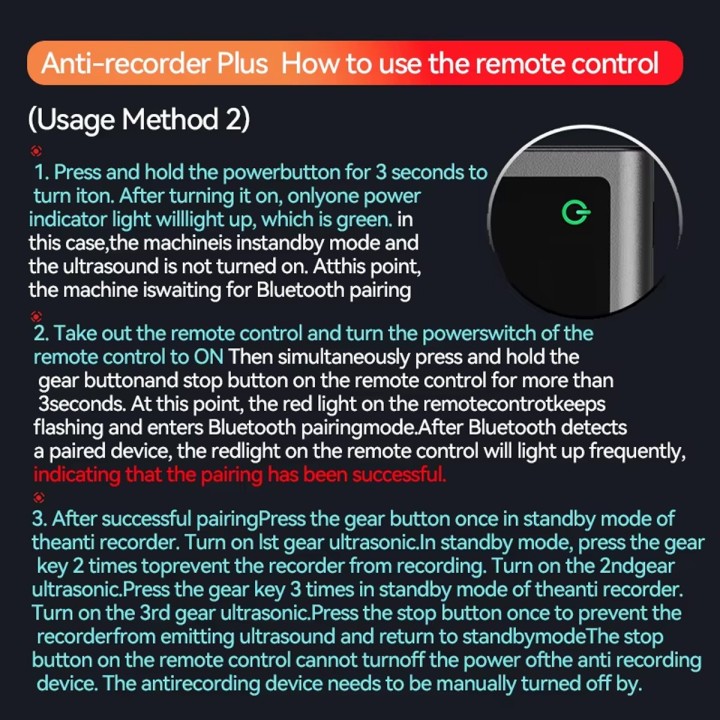 Anti-recorder Plus How to use the remote control

(Usage Method 2)

1. Press and hold the powerbutton for 3 seconds to turn iton. After turning it on, onlyone power indicator light willlight up, which is green. in this case,the machineis instandby mode and the ultrasound is not turned on. Atthis point, the machine iswaiting for Bluetooth pairing

2. Take out the remote control and turn the powerswitch of the remote control to ON Then simultaneously press and hold the gear buttonand stop button on the remote control for more than 3seconds. At this point, the red light on the remotecontrotkeeps flashing and enters Bluetooth pairingmode.After Bluetooth detects a paired device, the redlight on the remote control will light up frequently, indicating that the pairing has been successful.

3. After successful pairingPress the gear button once in standby mode of theanti recorder. Turn on lst gear ultrasonic.In standby mode, press the gear key 2 times toprevent the recorder from recording. Turn on the 2ndgear ultrasonic.Press the gear key 3 times in standby mode of theanti recorder. Turn on the 3rd gear ultrasonic.Press the stop button once to prevent the recorderfrom emitting ultrasound and return to standbymodeThe stop button on the remote control cannot turnoff the power ofthe anti recording device. The antirecording device needs to be manually turned off by.